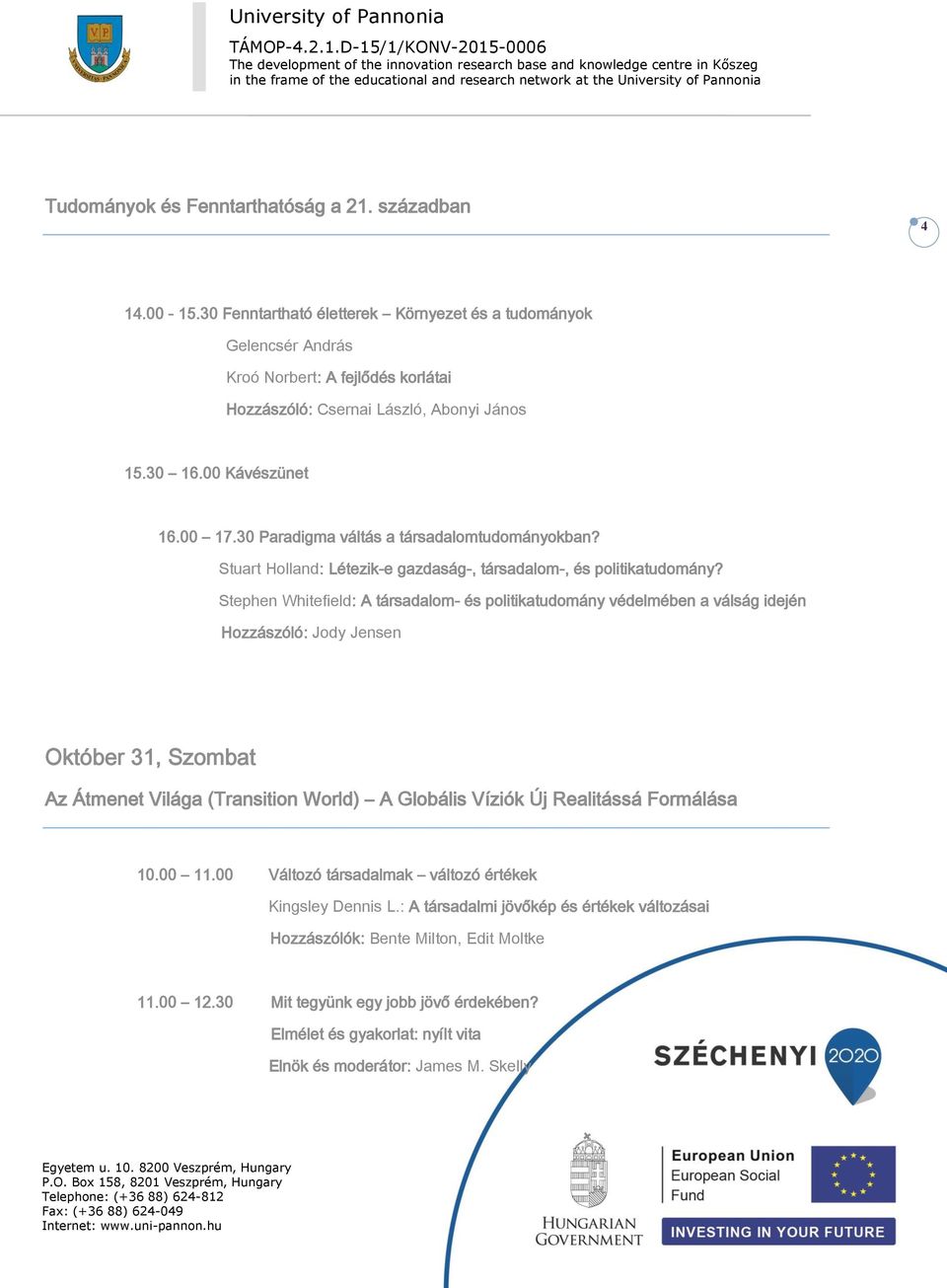 University of Pannonia

TÁMOP-4.2.1.D-15/1/KONV-2015-0006
The development of the innovation research base and knowledge centre in Kőszeg in the frame of the educational and research network at the University of Pannonia

Tudományok és Fenntarthatóság a 21. században

4

14.00 - 15.30 Fenntartható életterek – Környezet és a tudományok

Gelencsér András

Kroó Norbert: A fejlődés korlátai

Hozzászóló: Csernai László, Abonyi János

15.30 – 16.00 Kávészünet

16.00 – 17.30 Paradigma váltás a társadalomtudományokban?

Stuart Holland: Létezik-e gazdaság-, társadalom-, és politikatudomány?

Stephen Whitefield: A társadalom- és politikatudomány védelmében a válság idején

Hozzászóló: Jody Jensen

Október 31, Szombat

Az Átmenet Világa (Transition World) – A Globális Víziók Új Realitássá Formálása

10.00 – 11.00 Változó társadalmak – változó értékek

Kingsley Dennis L.: A társadalmi jövőkép és értékek változásai

Hozzászólók: Bente Milton, Edit Moltke

11.00 – 12.30 Mit tegyünk egy jobb jövő érdekében?

Elmélet és gyakorlat: nyílt vita

Elnök és moderátor: James M. Skelly

SZÉCHENYI 2020

Egyetem u. 10. 8200 Veszprém, Hungary
P.O. Box 158, 8201 Veszprém, Hungary
Telephone: (+36 88) 624-812
Fax: (+36 88) 624-049
Internet: www.uni-pannon.hu

HUNGARIAN GOVERNMENT

European Union
European Social Fund

INVESTING IN YOUR FUTURE